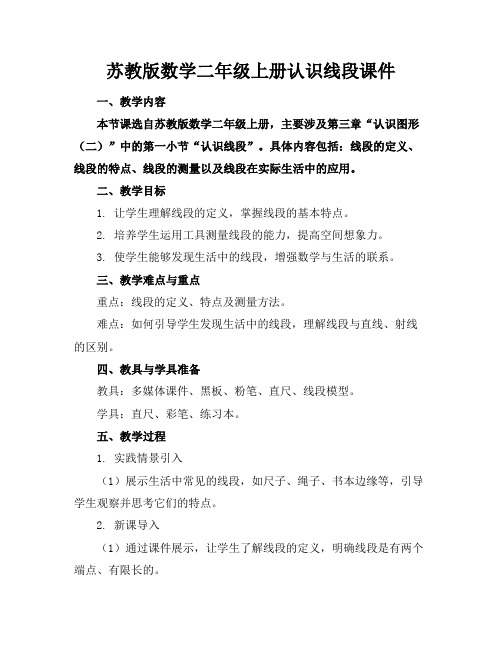 苏教版数学二年级上册认识线段课件

一、教学内容

本节课选自苏教版数学二年级上册，主要涉及第三章“认识图形（二）”中的第一小节“认识线段”。具体内容包括：线段的定义、线段的特点、线段的测量以及线段在实际生活中的应用。

二、教学目标

1. 让学生理解线段的定义，掌握线段的基本特点。

2. 培养学生运用工具测量线段的能力，提高空间想象力。

3. 使学生能够发现生活中的线段，增强数学与生活的联系。

三、教学难点与重点

重点：线段的定义、特点及测量方法。

难点：如何引导学生发现生活中的线段，理解线段与直线、射线的区别。

四、教具与学具准备

教具：多媒体课件、黑板、粉笔、直尺、线段模型。

学具：直尺、彩笔、练习本。

五、教学过程

1. 实践情景引入

（1）展示生活中常见的线段，如尺子、绳子、书本边缘等，引导学生观察并思考它们的特点。

2. 新课导入

（1）通过课件展示，让学生了解线段的定义，明确线段是有两个端点、有限长的。